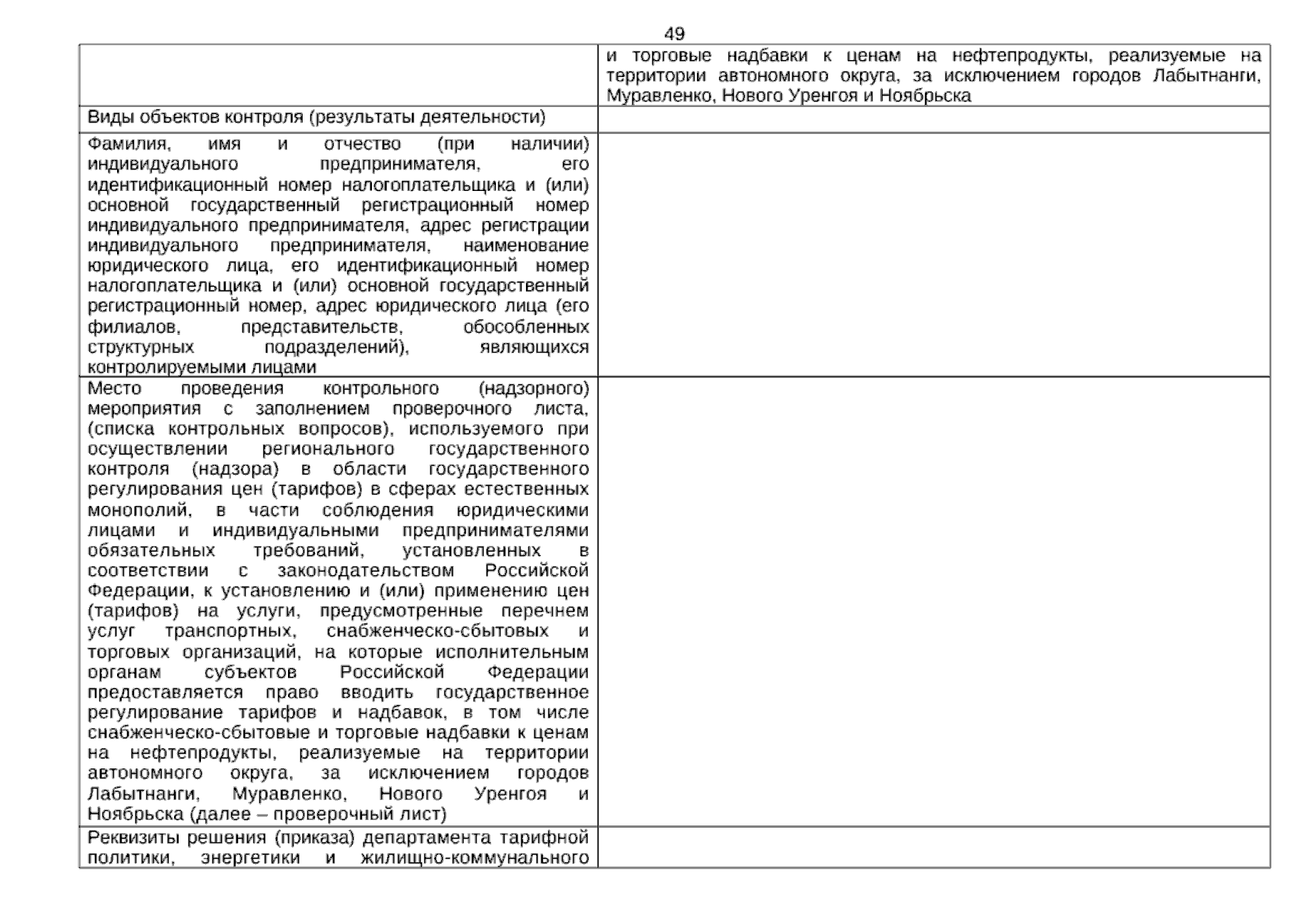 49

| | |
|---|---|
| | и торговые надбавки к ценам на нефтепродукты, реализуемые на территории автономного округа, за исключением городов Лабытнанги, Муравленко, Нового Уренгоя и Ноябрьска |
| Виды объектов контроля (результаты деятельности) | |
| Фамилия, имя и отчество (при наличии) индивидуального предпринимателя, его идентификационный номер налогоплательщика и (или) основной государственный регистрационный номер индивидуального предпринимателя, адрес регистрации индивидуального предпринимателя, наименование юридического лица, его идентификационный номер налогоплательщика и (или) основной государственный регистрационный номер, адрес юридического лица (его филиалов, представительств, обособленных структурных подразделений), являющихся контролируемыми лицами | |
| Место проведения контрольного (надзорного) мероприятия с заполнением проверочного листа, (списка контрольных вопросов), используемого при осуществлении регионального государственного контроля (надзора) в области государственного регулирования цен (тарифов) в сферах естественных монополий, в части соблюдения юридическими лицами и индивидуальными предпринимателями обязательных требований, установленных в соответствии с законодательством Российской Федерации, к установлению и (или) применению цен (тарифов) на услуги, предусмотренные перечнем услуг транспортных, снабженческо-сбытовых и торговых организаций, на которые исполнительным органам субъектов Российской Федерации предоставляется право вводить государственное регулирование тарифов и надбавок, в том числе снабженческо-сбытовые и торговые надбавки к ценам на нефтепродукты, реализуемые на территории автономного округа, за исключением городов Лабытнанги, Муравленко, Нового Уренгоя и Ноябрьска (далее – проверочный лист) | |
| Реквизиты решения (приказа) департамента тарифной политики, энергетики и жилищно-коммунального | |